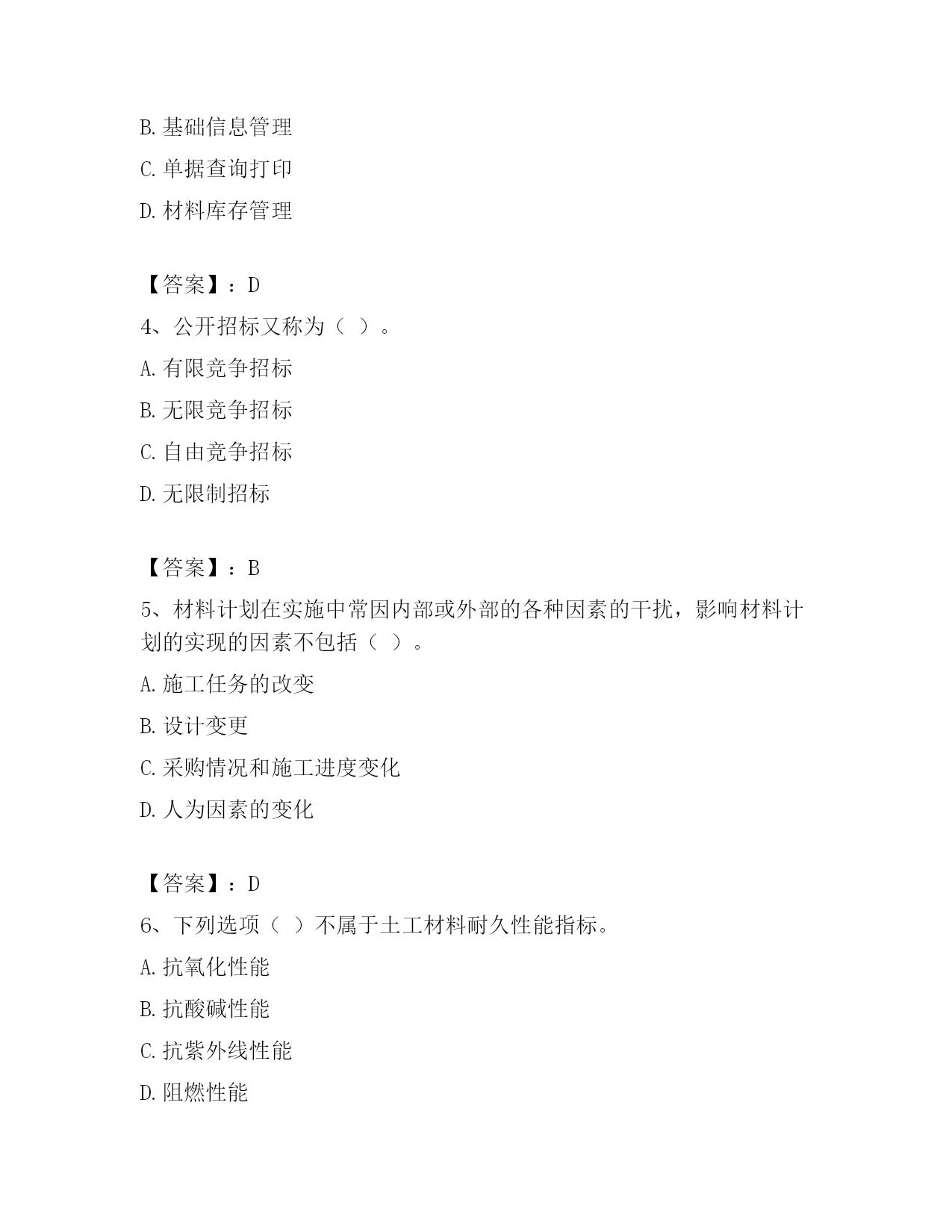 B. 基础信息管理

C. 单据查询打印

D. 材料库存管理

【答案】：D

4、公开招标又称为（ ）。

A. 有限竞争招标

B. 无限竞争招标

C. 自由竞争招标

D. 无限制招标

【答案】：B

5、材料计划在实施中常因内部或外部的各种因素的干扰，影响材料计划的实现的因素不包括（ ）。

A. 施工任务的改变

B. 设计变更

C. 采购情况和施工进度变化

D. 人为因素的变化

【答案】：D

6、下列选项（ ）不属于土工材料耐久性能指标。

A. 抗氧化性能

B. 抗酸碱性能

C. 抗紫外线性能

D. 阻燃性能